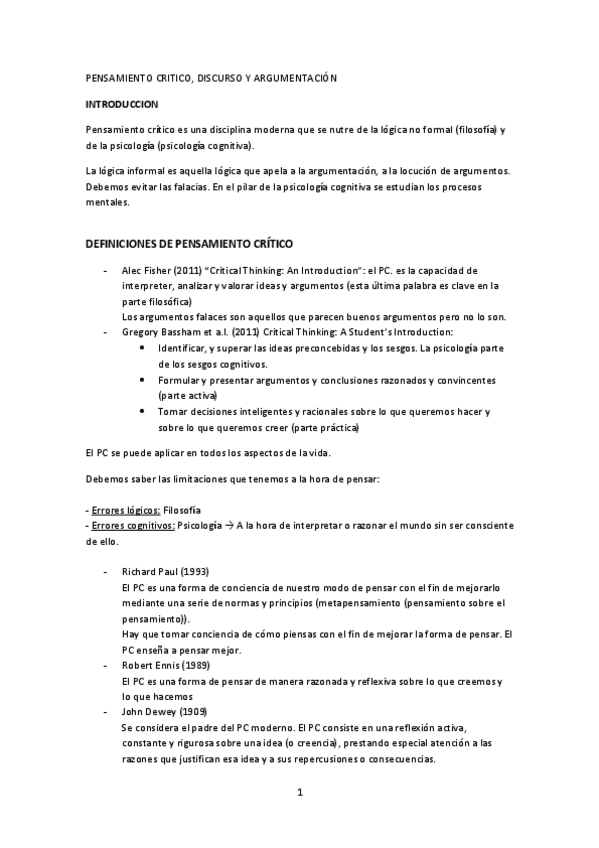 PENSAMIENTO CRITICO, DISCURSO Y ARGUMENTACIÓN

INTRODUCCION

Pensamiento crítico es una disciplina moderna que se nutre de la lógica no formal (filosofía) y de la psicología (psicología cognitiva).

La lógica informal es aquella lógica que apela a la argumentación, a la locución de argumentos. Debemos evitar las falacias. En el pilar de la psicología cognitiva se estudian los procesos mentales.

DEFINICIONES DE PENSAMIENTO CRÍTICO

- Alec Fisher (2011) "Critical Thinking: An Introduction": el PC. es la capacidad de interpreter, analizar y valorar ideas y argumentos (esta última palabra es clave en la parte filosófica)
Los argumentos falaces son aquellos que parecen buenos argumentos pero no lo son.
- Gregory Bassham et a.l. (2011) Critical Thinking: A Student's Introduction:
 • Identificar, y superar las ideas preconcebidas y los sesgos. La psicología parte de los sesgos cognitivos.
 • Formular y presentar argumentos y conclusiones razonados y convincentes (parte activa)
 • Tomar decisiones inteligentes y racionales sobre lo que queremos hacer y sobre lo que queremos creer (parte práctica)

El PC se puede aplicar en todos los aspectos de la vida.

Debemos saber las limitaciones que tenemos a la hora de pensar:

- Errores lógicos: Filosofía
- Errores cognitivos: Psicología → A la hora de interpretar o razonar el mundo sin ser consciente de ello.

- Richard Paul (1993)
El PC es una forma de conciencia de nuestro modo de pensar con el fin de mejorarlo mediante una serie de normas y principios (metapensamiento (pensamiento sobre el pensamiento)).
Hay que tomar conciencia de cómo piensas con el fin de mejorar la forma de pensar. El PC enseña a pensar mejor.
- Robert Ennis (1989)
El PC es una forma de pensar de manera razonada y reflexiva sobre lo que creemos y lo que hacemos
- John Dewey (1909)
Se considera el padre del PC moderno. El PC consiste en una reflexión activa, constante y rigurosa sobre una idea (o creencia), prestando especial atención a las razones que justifican esa idea y a sus repercusiones o consecuencias.

1